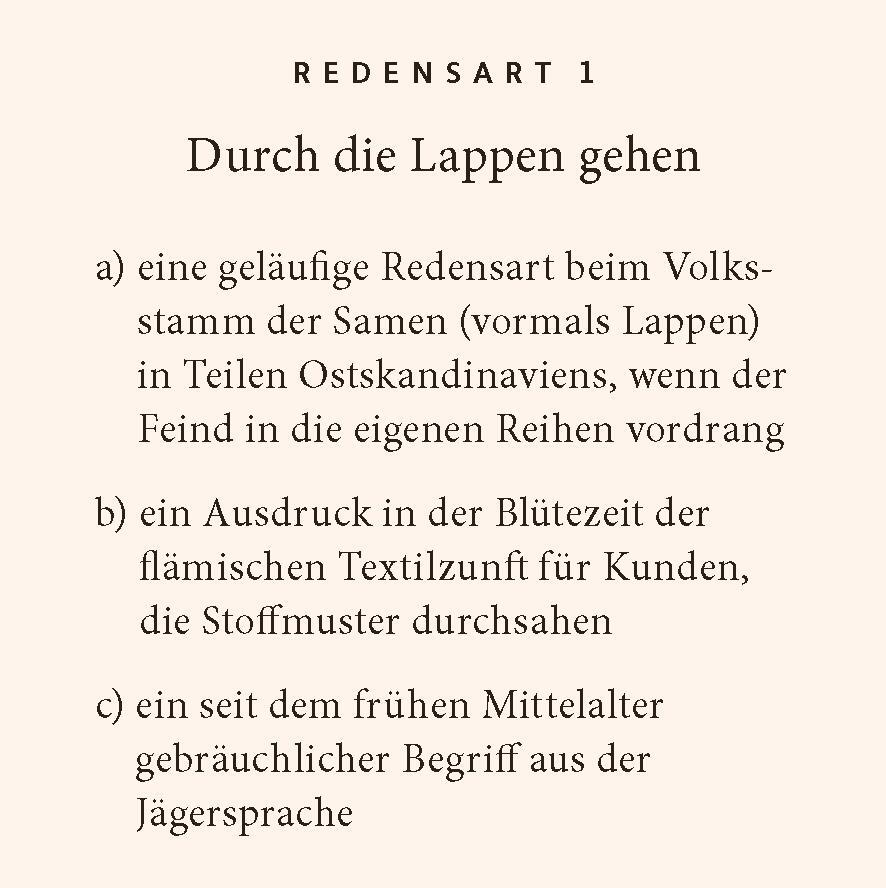 REDENSART 1

Durch die Lappen gehen

a) eine geläufige Redensart beim Volksstamm der Samen (vormals Lappen) in Teilen Ostskandinaviens, wenn der Feind in die eigenen Reihen vordrang

b) ein Ausdruck in der Blütezeit der flämischen Textilzunft für Kunden, die Stoffmuster durchsahen

c) ein seit dem frühen Mittelalter gebräuchlicher Begriff aus der Jägersprache